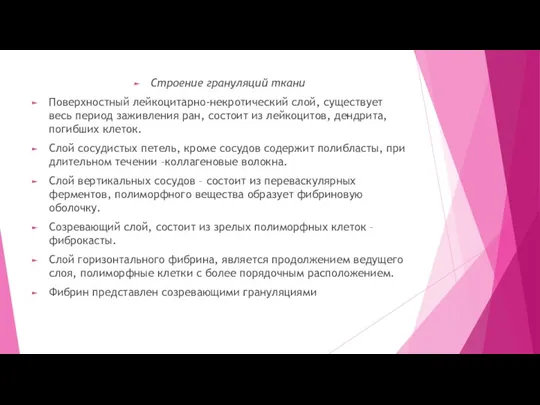 Строение грануляций ткани

Поверхностный лейкоцитарно-некротический слой, существует весь период заживления ран, состоит из лейкоцитов, дендрита, погибших клеток.

Слой сосудистых петель, кроме сосудов содержит полибласты, при длительном течении –коллагеновые волокна.

Слой вертикальных сосудов – состоит из переваскулярных ферментов, полиморфного вещества образует фибриновую оболочку.

Созревающий слой, состоит из зрелых полиморфных клеток – фиброкасты.

Слой горизонтального фибрина, является продолжением ведущего слоя, полиморфные клетки с более порядочным расположением.

Фибрин представлен созревающими грануляциями